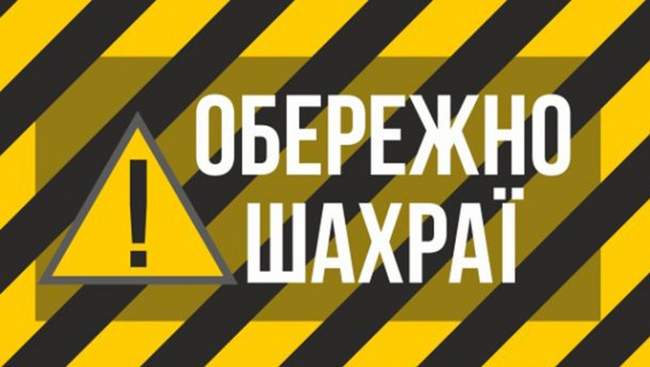 !
ОБЕРЕЖНО
ШАХРАЇ